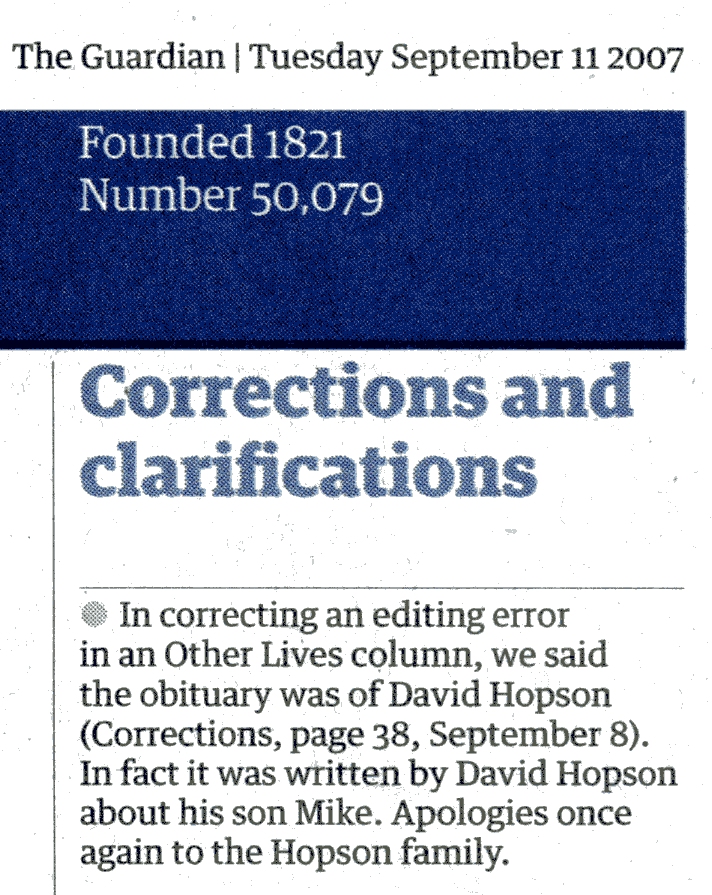 The Guardian | Tuesday September 11 2007

Founded 1821
Number 50,079

Corrections and clarifications

• In correcting an editing error in an Other Lives column, we said the obituary was of David Hopson (Corrections, page 38, September 8). In fact it was written by David Hopson about his son Mike. Apologies once again to the Hopson family.